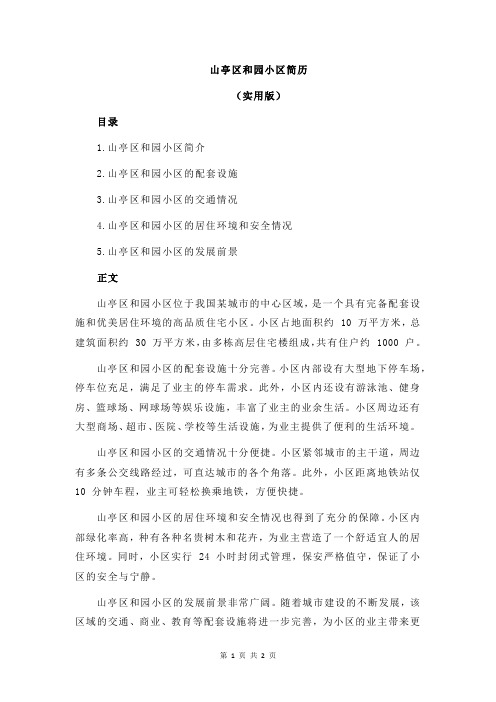 山亭区和园小区简历

（实用版）

目录

1.山亭区和园小区简介

2.山亭区和园小区的配套设施

3.山亭区和园小区的交通情况

4.山亭区和园小区的居住环境和安全情况

5.山亭区和园小区的发展前景

正文

山亭区和园小区位于我国某城市的中心区域，是一个具有完备配套设施和优美居住环境的高品质住宅小区。小区占地面积约 10 万平方米，总建筑面积约 30 万平方米，由多栋高层住宅楼组成，共有住户约 1000 户。

山亭区和园小区的配套设施十分完善。小区内部设有大型地下停车场，停车位充足，满足了业主的停车需求。此外，小区内还设有游泳池、健身房、篮球场、网球场等娱乐设施，丰富了业主的业余生活。小区周边还有大型商场、超市、医院、学校等生活设施，为业主提供了便利的生活环境。

山亭区和园小区的交通情况十分便捷。小区紧邻城市的主干道，周边有多条公交线路经过，可直达城市的各个角落。此外，小区距离地铁站仅 10 分钟车程，业主可轻松换乘地铁，方便快捷。

山亭区和园小区的居住环境和安全情况也得到了充分的保障。小区内部绿化率高，种有各种名贵树木和花卉，为业主营造了一个舒适宜人的居住环境。同时，小区实行 24 小时封闭式管理，保安严格值守，保证了小区的安全与宁静。

山亭区和园小区的发展前景非常广阔。随着城市建设的不断发展，该区域的交通、商业、教育等配套设施将进一步完善，为小区的业主带来更

第 1 页 共 2 页